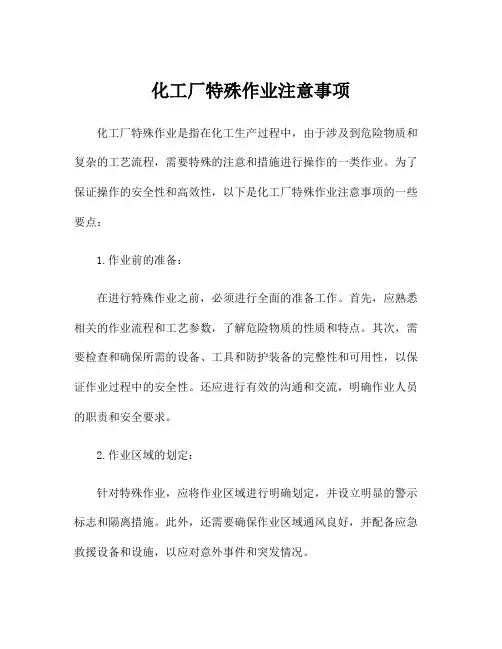 化工厂特殊作业注意事项

化工厂特殊作业是指在化工生产过程中，由于涉及到危险物质和复杂的工艺流程，需要特殊的注意和措施进行操作的一类作业。为了保证操作的安全性和高效性，以下是化工厂特殊作业注意事项的一些要点：

1.作业前的准备：

在进行特殊作业之前，必须进行全面的准备工作。首先，应熟悉相关的作业流程和工艺参数，了解危险物质的性质和特点。其次，需要检查和确保所需的设备、工具和防护装备的完整性和可用性，以保证作业过程中的安全性。还应进行有效的沟通和交流，明确作业人员的职责和安全要求。

2.作业区域的划定：

针对特殊作业，应将作业区域进行明确划定，并设立明显的警示标志和隔离措施。此外，还需要确保作业区域通风良好，并配备应急救援设备和设施，以应对意外事件和突发情况。